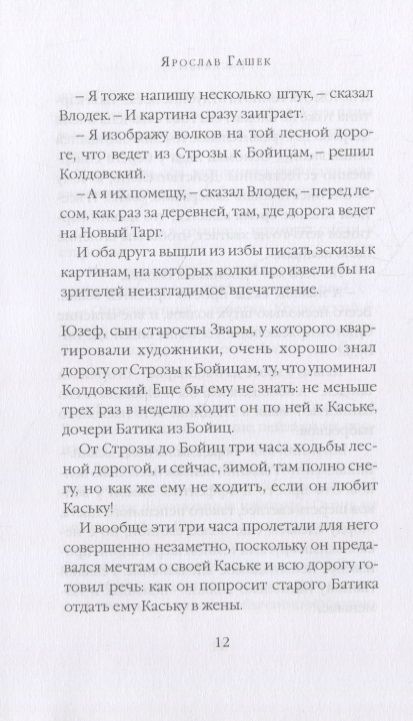 Ярослав Гашек

– Я тоже напишу несколько штук, – сказал Влодек. – И картина сразу заиграет.

– Я изображу волков на той лесной дороге, что ведет из Строзы к Бойицам, – решил Колдовский.

– А я их помещу, – сказал Влодек, – перед лесом, как раз за деревней, там, где дорога ведет на Новый Тарг.

И оба друга вышли из избы писать эскизы к картинам, на которых волки произвели бы на зрителей неизгладимое впечатление.

Юзеф, сын старосты Звары, у которого квартировали художники, очень хорошо знал дорогу от Строзы к Бойицам, ту, что упоминал Колдовский. Еще бы ему не знать: не меньше трех раз в неделю ходит он по ней к Каське, дочери Батика из Бойиц.

От Строзы до Бойиц три часа ходьбы лесной дорогой, и сейчас, зимой, там полно снегу, но как же ему не ходить, если он любит Каську!

И вообще эти три часа пролетали для него совершенно незаметно, поскольку он предавался мечтам о своей Каське и всю дорогу готовил речь: как он попросит старого Батика отдать ему Каську в жены.

12